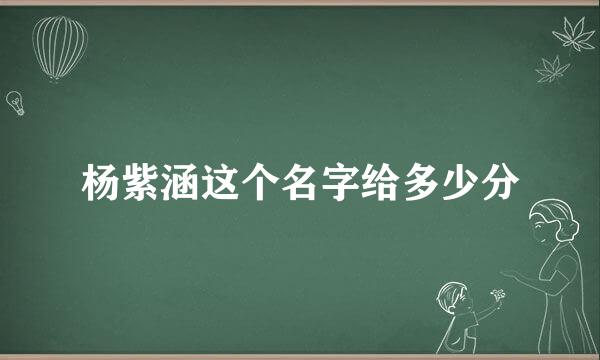 杨紫涵这个名字给多少分